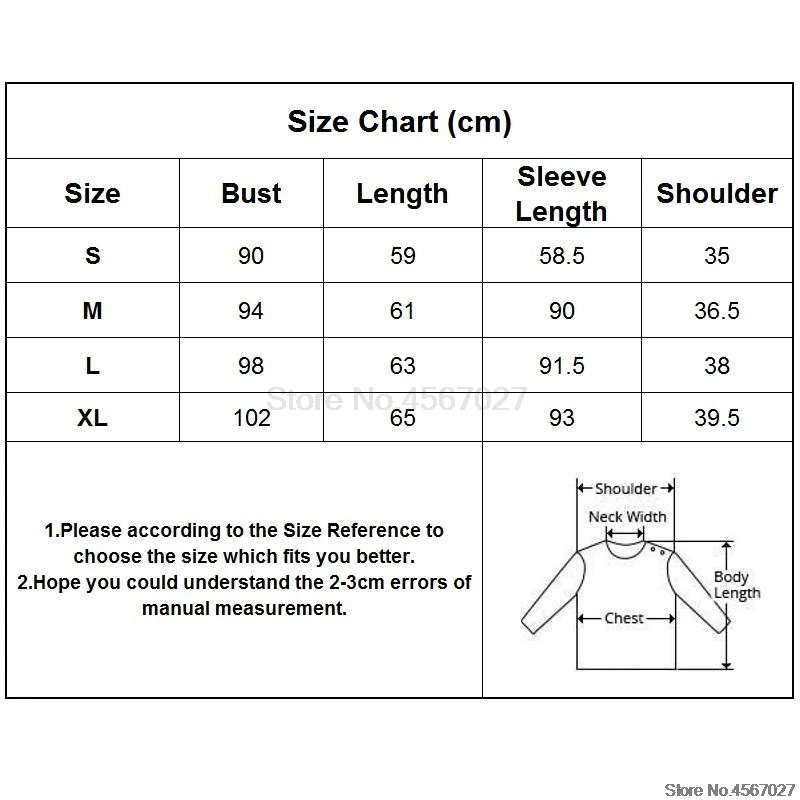 Size Chart (cm)

| Size | Bust | Length | Sleeve Length | Shoulder |
|---|---|---|---|---|
| S | 90 | 59 | 58.5 | 35 |
| M | 94 | 61 | 90 | 36.5 |
| L | 98 | 63 | 91.5 | 38 |
| XL | 102 | 65 | 93 | 39.5 |

Store No.4567027

1.Please according to the Size Reference to choose the size which fits you better.
2.Hope you could understand the 2-3cm errors of manual measurement.

Shoulder
Neck Width
Body Length
Chest

Store No.4567027